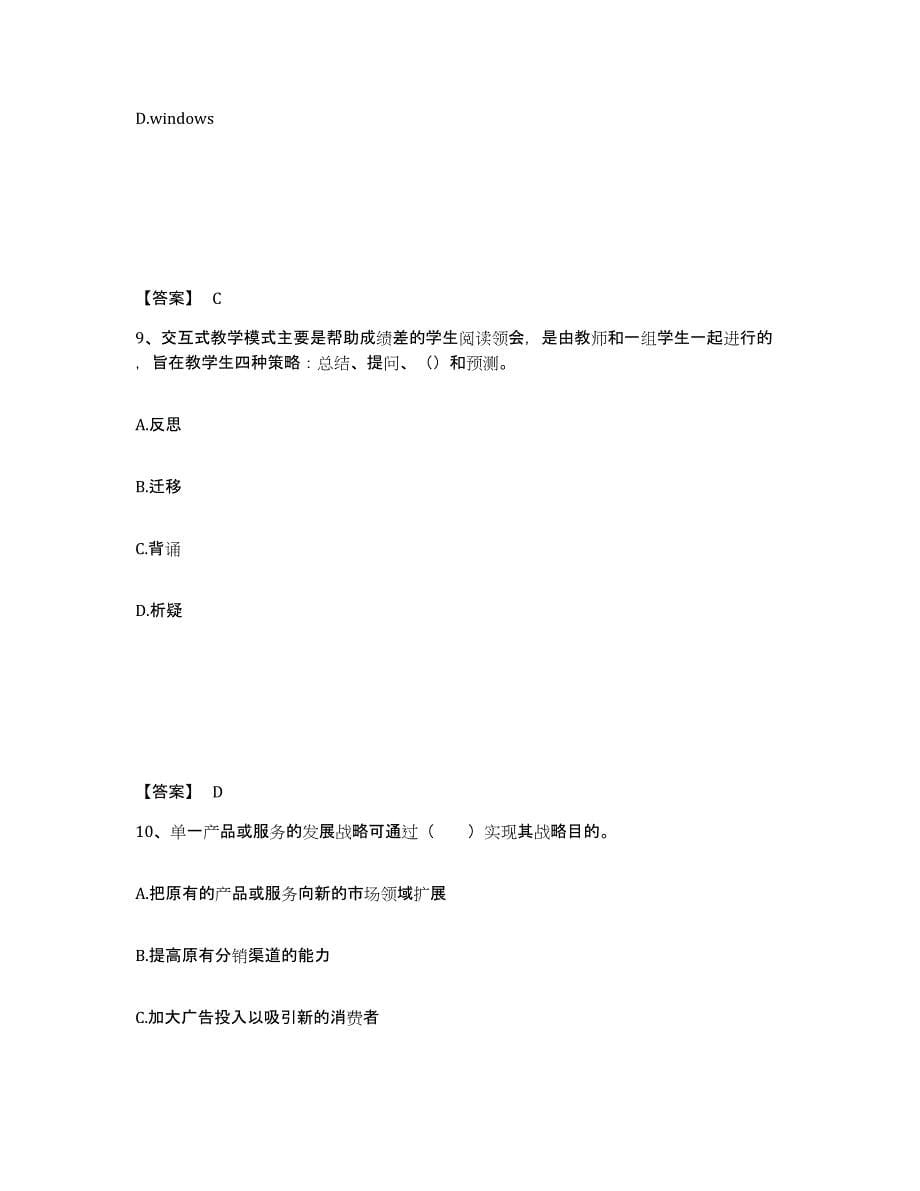 D.windows

【答案】 C

9、交互式教学模式主要是帮助成绩差的学生阅读领会，是由教师和一组学生一起进行的，旨在教学生四种策略：总结、提问、（）和预测。

A.反思

B.迁移

C.背诵

D.析疑

【答案】 D

10、单一产品或服务的发展战略可通过（　　）实现其战略目的。

A.把原有的产品或服务向新的市场领域扩展

B.提高原有分销渠道的能力

C.加大广告投入以吸引新的消费者